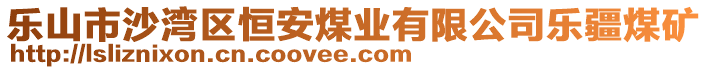 乐山市沙湾区恒安煤业有限公司乐疆煤矿
http://lsliznixon.cn.coovee.com